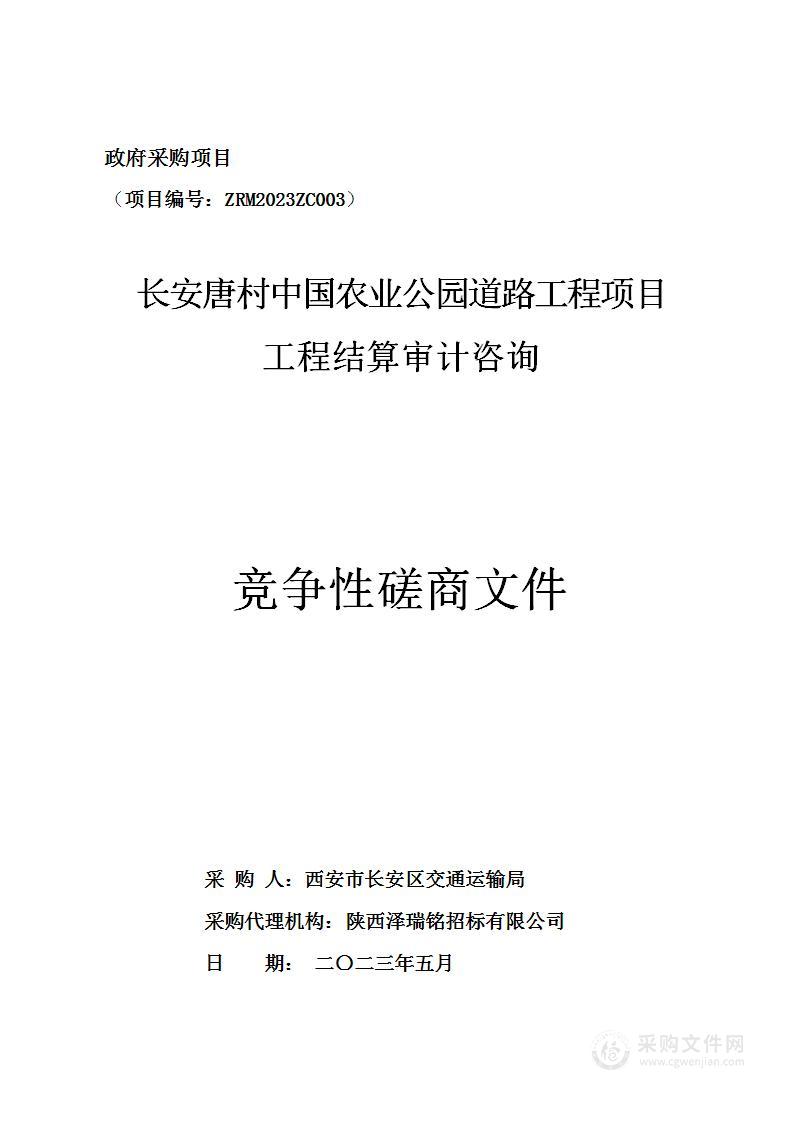 政府采购项目

（项目编号：ZRM2023ZC003）

长安唐村中国农业公园道路工程项目
工程结算审计咨询

竞争性磋商文件

采 购 人：西安市长安区交通运输局

采购代理机构：陕西泽瑞铭招标有限公司

日 期： 二〇二三年五月

采购文件网
www.cgwenjian.com